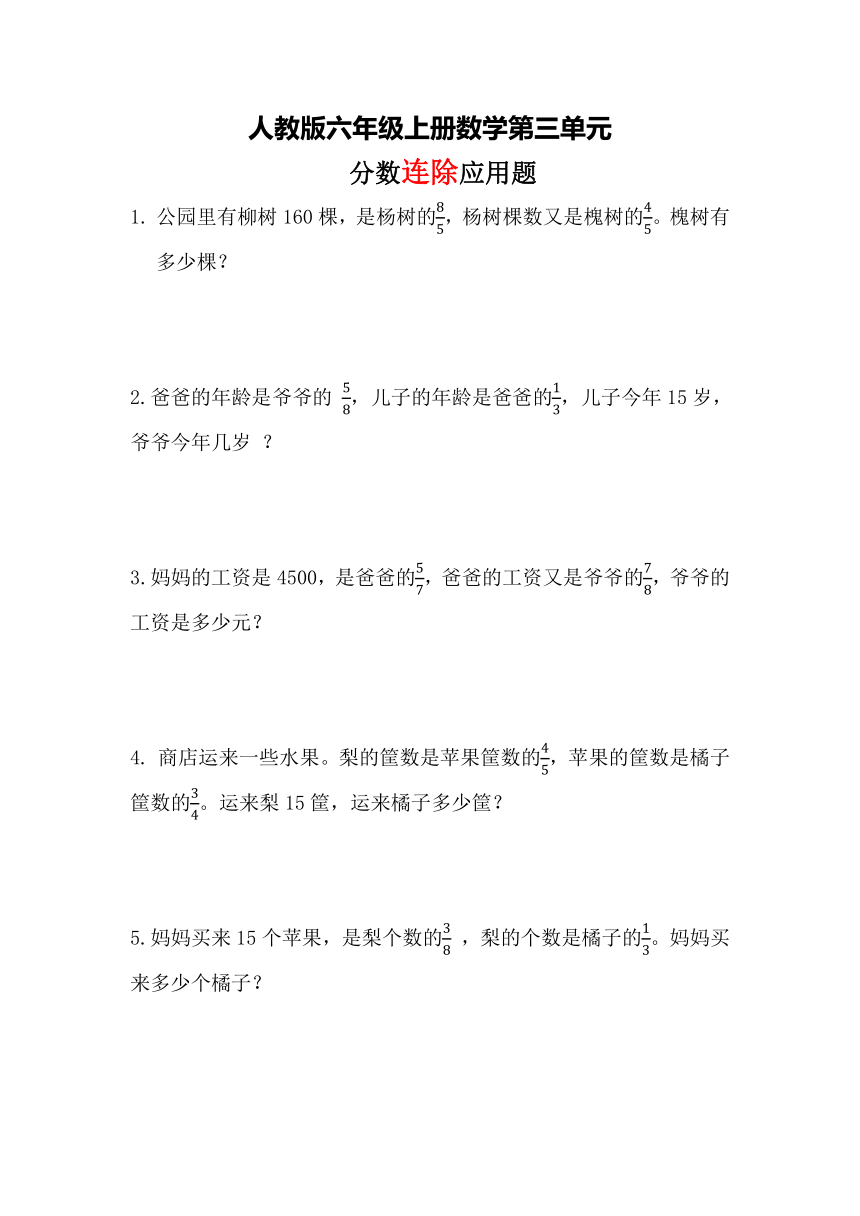 人教版六年级上册数学第三单元

分数连除应用题

1. 公园里有柳树 160 棵，是杨树的$\frac{8}{5}$，杨树棵数又是槐树的$\frac{4}{5}$。槐树有多少棵？

2.爸爸的年龄是爷爷的 $\frac{5}{8}$，儿子的年龄是爸爸的$\frac{1}{3}$，儿子今年 15 岁，爷爷今年几岁 ？

3.妈妈的工资是 4500，是爸爸的$\frac{5}{7}$，爸爸的工资又是爷爷的$\frac{7}{8}$，爷爷的工资是多少元？

4. 商店运来一些水果。梨的筐数是苹果筐数的$\frac{4}{5}$，苹果的筐数是橘子筐数的$\frac{3}{4}$。运来梨 15 筐，运来橘子多少筐？

5.妈妈买来 15 个苹果，是梨个数的$\frac{3}{8}$ ，梨的个数是橘子的$\frac{1}{3}$。妈妈买来多少个橘子？